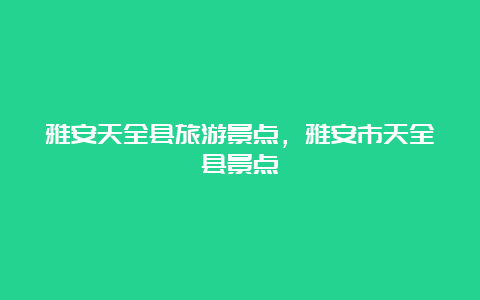 雅安天全县旅游景点，雅安市天全县景点